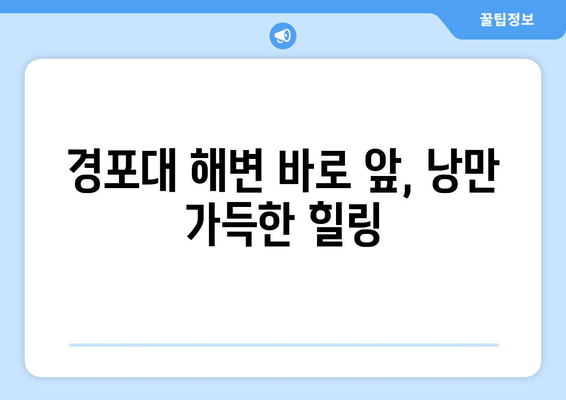 꿀팁정보

경포대 해변 바로 앞, 낭만 가득한 힐링